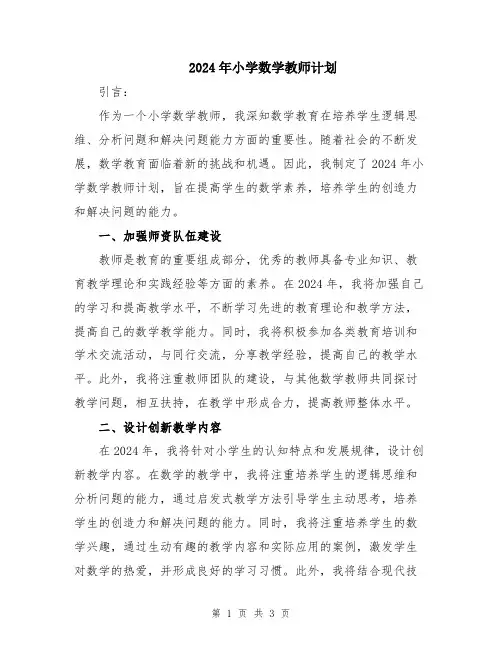 2024年小学数学教师计划

引言：

作为一个小学数学教师，我深知数学教育在培养学生逻辑思维、分析问题和解决问题能力方面的重要性。随着社会的不断发展，数学教育面临着新的挑战和机遇。因此，我制定了2024年小学数学教师计划，旨在提高学生的数学素养，培养学生的创造力和解决问题的能力。

一、加强师资队伍建设

教师是教育的重要组成部分，优秀的教师具备专业知识、教育教学理论和实践经验等方面的素养。在2024年，我将加强自己的学习和提高教学水平，不断学习先进的教育理论和教学方法，提高自己的数学教学能力。同时，我将积极参加各类教育培训和学术交流活动，与同行交流，分享教学经验，提高自己的教学水平。此外，我将注重教师团队的建设，与其他数学教师共同探讨教学问题，相互扶持，在教学中形成合力，提高教师整体水平。

二、设计创新教学内容

在2024年，我将针对小学生的认知特点和发展规律，设计创新教学内容。在数学的教学中，我将注重培养学生的逻辑思维和分析问题的能力，通过启发式教学方法引导学生主动思考，培养学生的创造力和解决问题的能力。同时，我将注重培养学生的数学兴趣，通过生动有趣的教学内容和实际应用的案例，激发学生对数学的热爱，并形成良好的学习习惯。此外，我将结合现代技

第 1 页 共 3 页